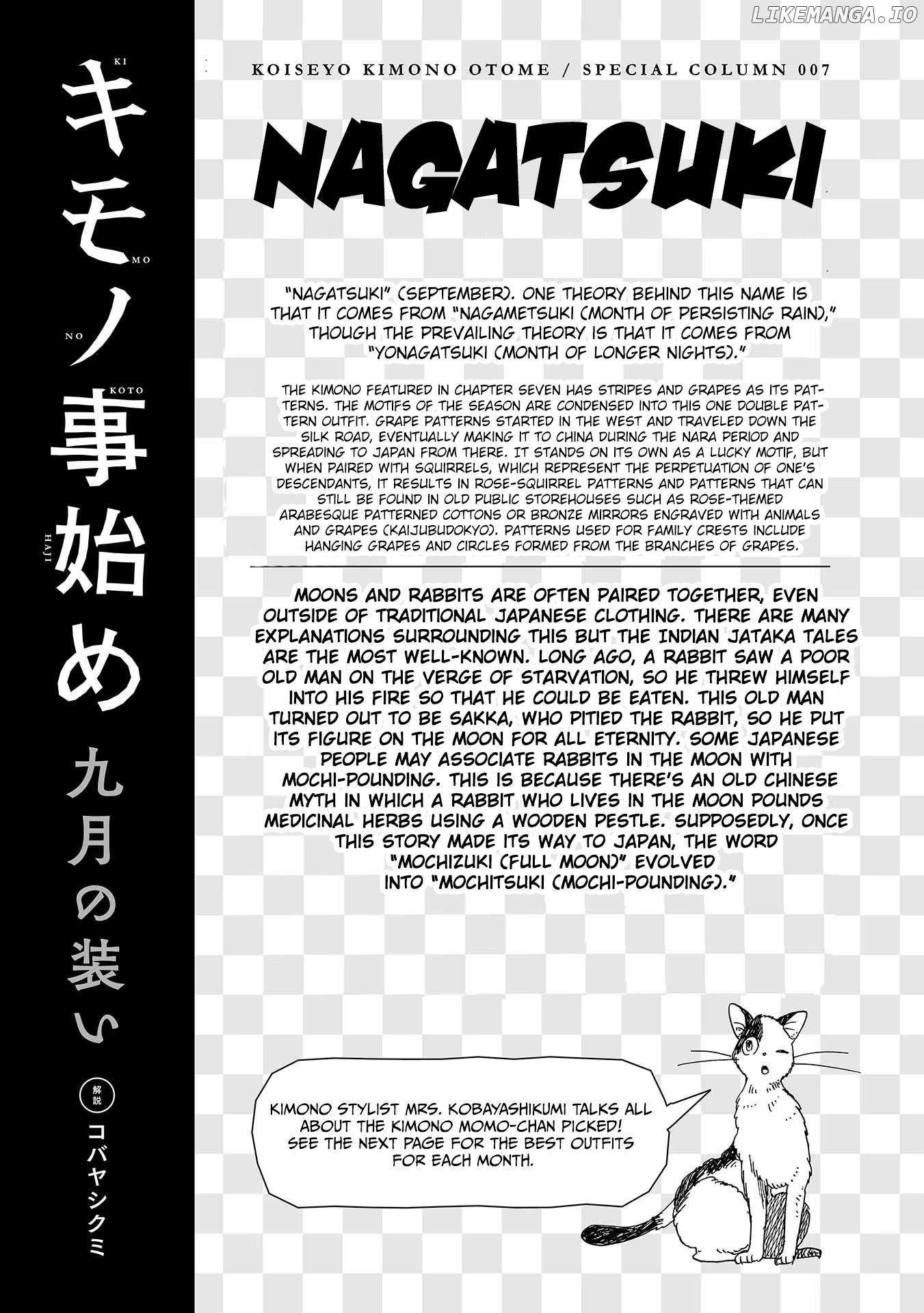 LIKEMANGA.IO

KI キ MO モ NO ノ KOTO 事 HAJI 始め 九月の装い 解説 コバヤシクミ

KOISEYO KIMONO OTOME / SPECIAL COLUMN 007

NAGATSUKI

"NAGATSUKI" (SEPTEMBER). ONE THEORY BEHIND THIS NAME IS THAT IT COMES FROM "NAGAMETSUKI (MONTH OF PERSISTING RAIN)," THOUGH THE PREVAILING THEORY IS THAT IT COMES FROM "YONAGATSUKI (MONTH OF LONGER NIGHTS)."

THE KIMONO FEATURED IN CHAPTER SEVEN HAS STRIPES AND GRAPES AS ITS PATTERNS. THE MOTIFS OF THE SEASON ARE CONDENSED INTO THIS ONE DOUBLE PATTERN OUTFIT. GRAPE PATTERNS STARTED IN THE WEST AND TRAVELED DOWN THE SILK ROAD, EVENTUALLY MAKING IT TO CHINA DURING THE NARA PERIOD AND SPREADING TO JAPAN FROM THERE. IT STANDS ON ITS OWN AS A LUCKY MOTIF, BUT WHEN PAIRED WITH SQUIRRELS, WHICH REPRESENT THE PERPETUATION OF ONE'S DESCENDANTS, IT RESULTS IN ROSE-SQUIRREL PATTERNS AND PATTERNS THAT CAN STILL BE FOUND IN OLD PUBLIC STOREHOUSES SUCH AS ROSE-THEMED ARABESQUE PATTERNED COTTONS OR BRONZE MIRRORS ENGRAVED WITH ANIMALS AND GRAPES (KAIJUBUDOKYO). PATTERNS USED FOR FAMILY CRESTS INCLUDE HANGING GRAPES AND CIRCLES FORMED FROM THE BRANCHES OF GRAPES.

MOONS AND RABBITS ARE OFTEN PAIRED TOGETHER, EVEN OUTSIDE OF TRADITIONAL JAPANESE CLOTHING. THERE ARE MANY EXPLANATIONS SURROUNDING THIS BUT THE INDIAN JATAKA TALES ARE THE MOST WELL-KNOWN. LONG AGO, A RABBIT SAW A POOR OLD MAN ON THE VERGE OF STARVATION, SO HE THREW HIMSELF INTO HIS FIRE SO THAT HE COULD BE EATEN. THIS OLD MAN TURNED OUT TO BE SAKKA, WHO PITIED THE RABBIT, SO HE PUT ITS FIGURE ON THE MOON FOR ALL ETERNITY. SOME JAPANESE PEOPLE MAY ASSOCIATE RABBITS IN THE MOON WITH MOCHI-POUNDING. THIS IS BECAUSE THERE'S AN OLD CHINESE MYTH IN WHICH A RABBIT WHO LIVES IN THE MOON POUNDS MEDICINAL HERBS USING A WOODEN PESTLE. SUPPOSEDLY, ONCE THIS STORY MADE ITS WAY TO JAPAN, THE WORD "MOCHIZUKI (FULL MOON)" EVOLVED INTO "MOCHITSUKI (MOCHI-POUNDING)."

KIMONO STYLIST MRS. KOBAYASHIKUMI TALKS ALL ABOUT THE KIMONO MOMO-CHAN PICKED! SEE THE NEXT PAGE FOR THE BEST OUTFITS FOR EACH MONTH.